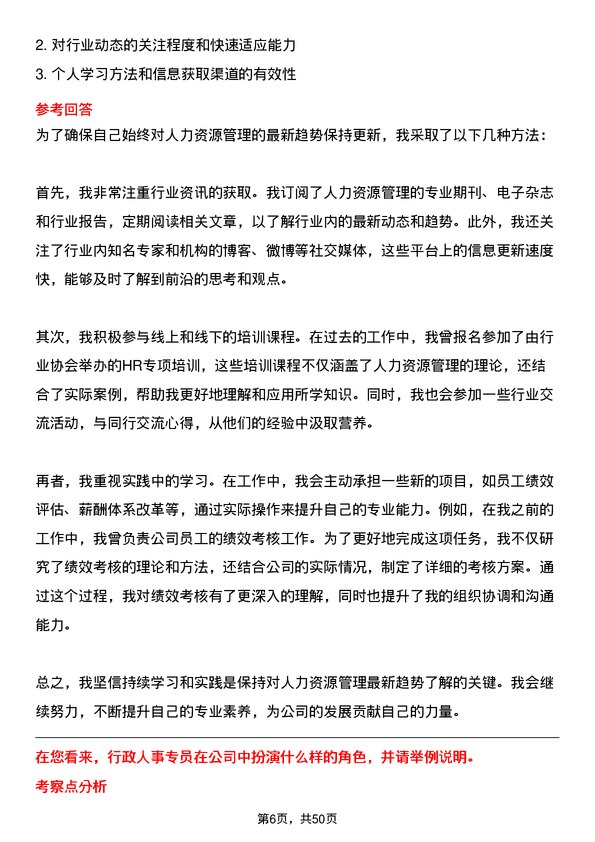 2. 对行业动态的关注程度和快速适应能力

3. 个人学习方法和信息获取渠道的有效性

参考回答

为了确保自己始终对人力资源管理的最新趋势保持更新，我采取了以下几种方法：

首先，我非常注重行业资讯的获取。我订阅了人力资源管理的专业期刊、电子杂志和行业报告，定期阅读相关文章，以了解行业内的最新动态和趋势。此外，我还关注了行业内知名专家和机构的博客、微博等社交媒体，这些平台上的信息更新速度快，能够及时了解到前沿的思考和观点。

其次，我积极参与线上和线下的培训课程。在过去的工作中，我曾报名参加了由行业协会举办的HR专项培训，这些培训课程不仅涵盖了人力资源管理的理论，还结合了实际案例，帮助我更好地理解和应用所学知识。同时，我也会参加一些行业交流活动，与同行交流心得，从他们的经验中汲取营养。

再者，我重视实践中的学习。在工作中，我会主动承担一些新的项目，如员工绩效评估、薪酬体系改革等，通过实际操作来提升自己的专业能力。例如，在我之前的工作中，我曾负责公司员工的绩效考核工作。为了更好地完成这项任务，我不仅研究了绩效考核的理论和方法，还结合公司的实际情况，制定了详细的考核方案。通过这个过程，我对绩效考核有了更深入的理解，同时也提升了我的组织协调和沟通能力。

总之，我坚信持续学习和实践是保持对人力资源管理最新趋势了解的关键。我会继续努力，不断提升自己的专业素养，为公司的发展贡献自己的力量。

在您看来，行政人事专员在公司中扮演什么样的角色，并请举例说明。

考察点分析

第6页，共50页